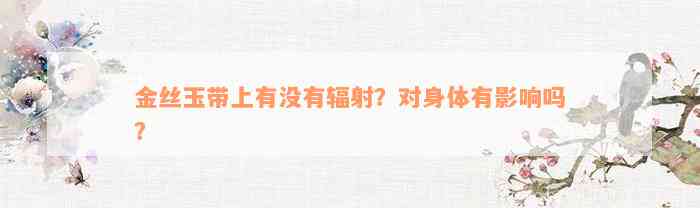 金丝玉带上有没有辐射？对身体有影响吗？